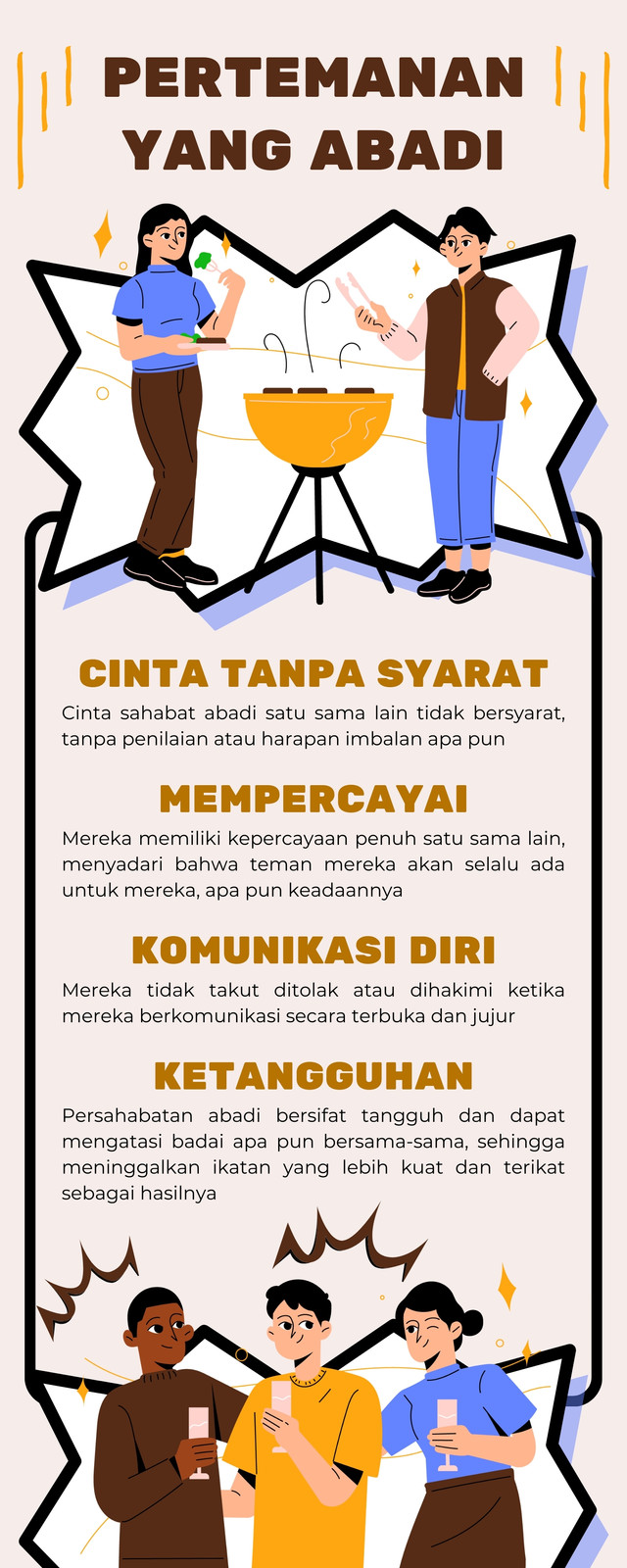 PERTEMANAN YANG ABADI

CINTA TANPA SYARAT

Cinta sahabat abadi satu sama lain tidak bersyarat, tanpa penilaian atau harapan imbalan apa pun

MEMPERCAYAI

Mereka memiliki kepercayaan penuh satu sama lain, menyadari bahwa teman mereka akan selalu ada untuk mereka, apa pun keadaannya

KOMUNIKASI DIRI

Mereka tidak takut ditolak atau dihakimi ketika mereka berkomunikasi secara terbuka dan jujur

KETANGGUHAN

Persahabatan abadi bersifat tangguh dan dapat mengatasi badai apa pun bersama-sama, sehingga meninggalkan ikatan yang lebih kuat dan terikat sebagai hasilnya